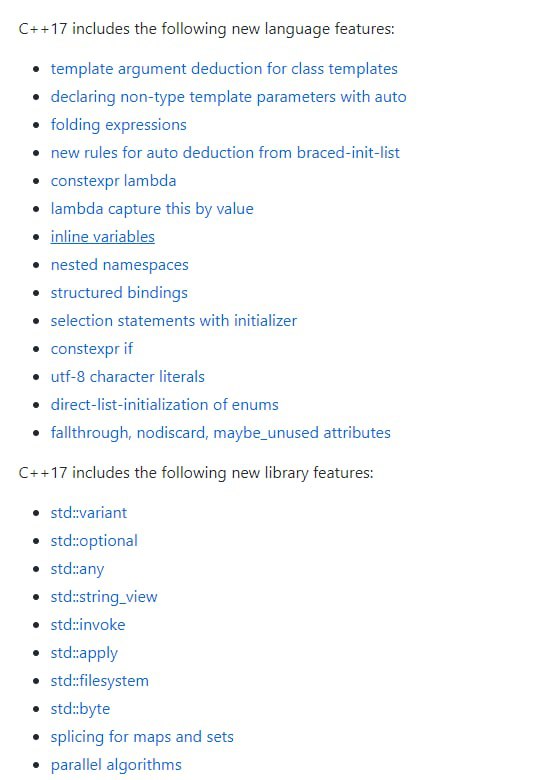 C++17 includes the following new language features:

- template argument deduction for class templates
- declaring non-type template parameters with auto
- folding expressions
- new rules for auto deduction from braced-init-list
- constexpr lambda
- lambda capture this by value
- inline variables
- nested namespaces
- structured bindings
- selection statements with initializer
- constexpr if
- utf-8 character literals
- direct-list-initialization of enums
- fallthrough, nodiscard, maybe_unused attributes

C++17 includes the following new library features:

- std::variant
- std::optional
- std::any
- std::string_view
- std::invoke
- std::apply
- std::filesystem
- std::byte
- splicing for maps and sets
- parallel algorithms